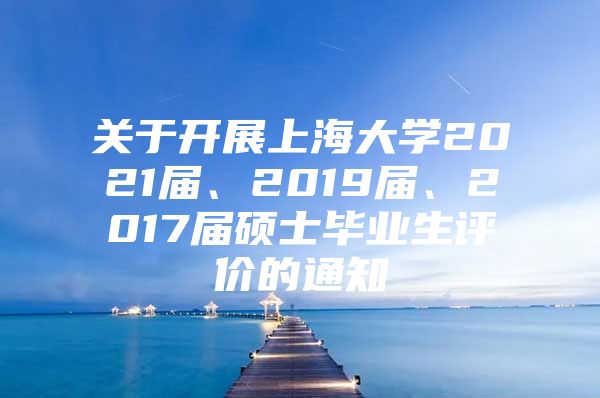 关于开展上海大学2021届、2019届、2017届硕士毕业生评价的通知